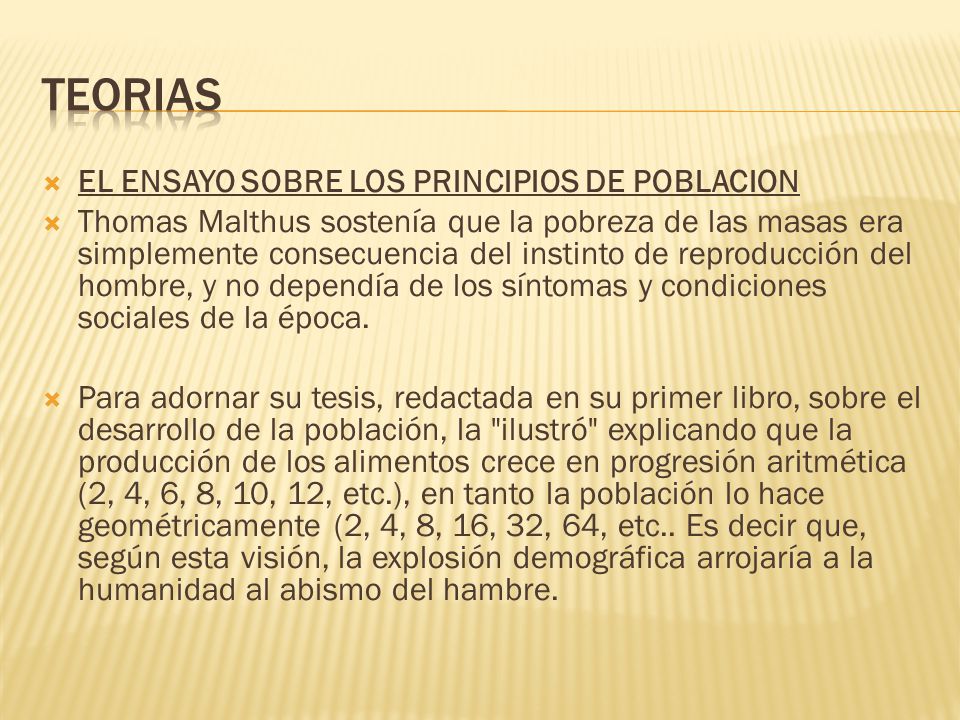 TEORIAS

EL ENSAYO SOBRE LOS PRINCIPIOS DE POBLACION

Thomas Malthus sostenía que la pobreza de las masas era simplemente consecuencia del instinto de reproducción del hombre, y no dependía de los síntomas y condiciones sociales de la época.

Para adornar su tesis, redactada en su primer libro, sobre el desarrollo de la población, la "ilustró" explicando que la producción de los alimentos crece en progresión aritmética (2, 4, 6, 8, 10, 12, etc.), en tanto la población lo hace geométricamente (2, 4, 8, 16, 32, 64, etc.. Es decir que, según esta visión, la explosión demográfica arrojaría a la humanidad al abismo del hambre.